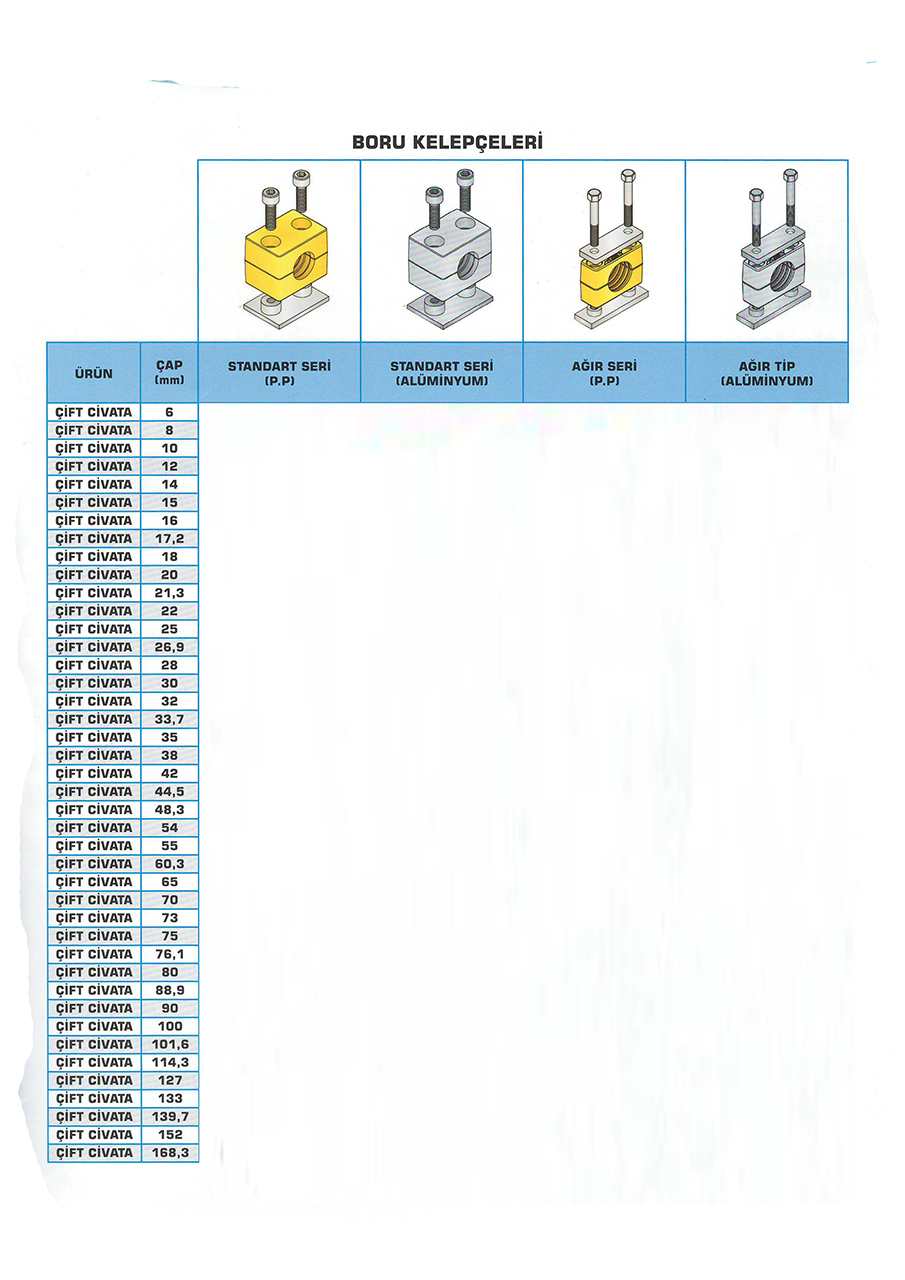 BORU KELEPÇELERİ

| ÜRÜN | ÇAP (mm) | STANDART SERİ (P.P) | STANDART SERİ (ALÜMİNYUM) | AĞIR SERİ (P.P) | AĞIR TİP (ALÜMİNYUM) |
|---|---|---|---|---|---|
| ÇİFT CİVATA | 6 | | | | |
| ÇİFT CİVATA | 8 | | | | |
| ÇİFT CİVATA | 10 | | | | |
| ÇİFT CİVATA | 12 | | | | |
| ÇİFT CİVATA | 14 | | | | |
| ÇİFT CİVATA | 15 | | | | |
| ÇİFT CİVATA | 16 | | | | |
| ÇİFT CİVATA | 17,2 | | | | |
| ÇİFT CİVATA | 18 | | | | |
| ÇİFT CİVATA | 20 | | | | |
| ÇİFT CİVATA | 21,3 | | | | |
| ÇİFT CİVATA | 22 | | | | |
| ÇİFT CİVATA | 25 | | | | |
| ÇİFT CİVATA | 26,9 | | | | |
| ÇİFT CİVATA | 28 | | | | |
| ÇİFT CİVATA | 30 | | | | |
| ÇİFT CİVATA | 32 | | | | |
| ÇİFT CİVATA | 33,7 | | | | |
| ÇİFT CİVATA | 35 | | | | |
| ÇİFT CİVATA | 38 | | | | |
| ÇİFT CİVATA | 42 | | | | |
| ÇİFT CİVATA | 44,5 | | | | |
| ÇİFT CİVATA | 48,3 | | | | |
| ÇİFT CİVATA | 54 | | | | |
| ÇİFT CİVATA | 55 | | | | |
| ÇİFT CİVATA | 60,3 | | | | |
| ÇİFT CİVATA | 65 | | | | |
| ÇİFT CİVATA | 70 | | | | |
| ÇİFT CİVATA | 73 | | | | |
| ÇİFT CİVATA | 75 | | | | |
| ÇİFT CİVATA | 76,1 | | | | |
| ÇİFT CİVATA | 80 | | | | |
| ÇİFT CİVATA | 88,9 | | | | |
| ÇİFT CİVATA | 90 | | | | |
| ÇİFT CİVATA | 100 | | | | |
| ÇİFT CİVATA | 101,6 | | | | |
| ÇİFT CİVATA | 114,3 | | | | |
| ÇİFT CİVATA | 127 | | | | |
| ÇİFT CİVATA | 133 | | | | |
| ÇİFT CİVATA | 139,7 | | | | |
| ÇİFT CİVATA | 152 | | | | |
| ÇİFT CİVATA | 168,3 | | | | |